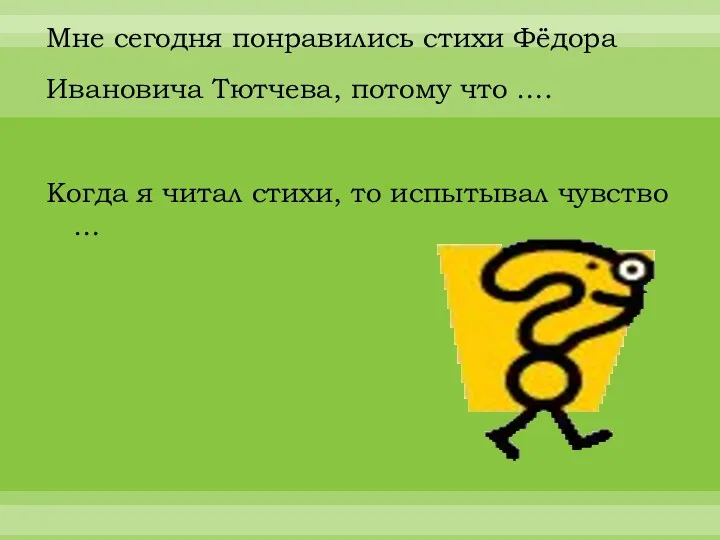 Мне сегодня понравились стихи Фёдора Ивановича Тютчева, потому что ….

Когда я читал стихи, то испытывал чувство …